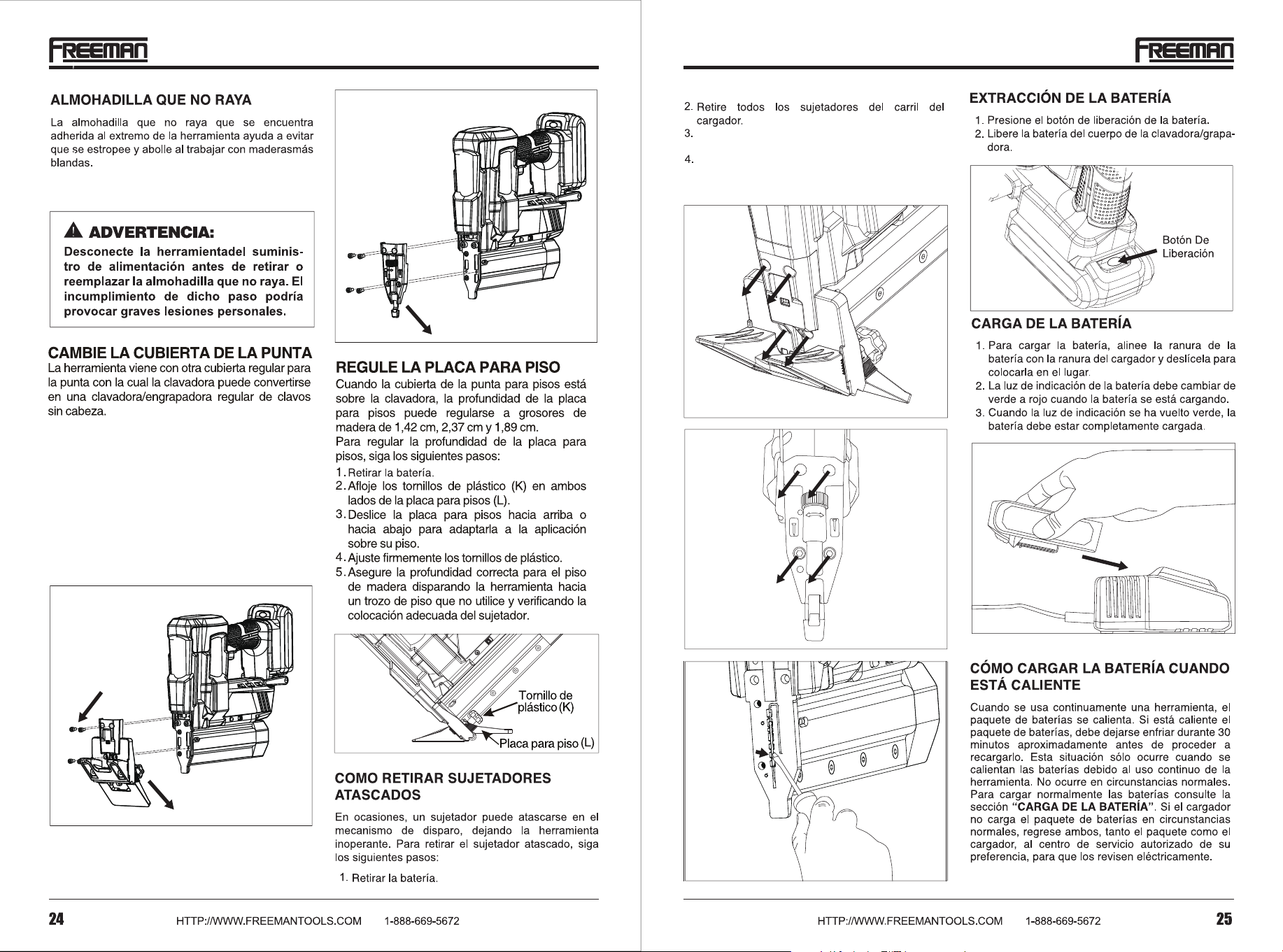 FREEMAN

ALMOHADILLA QUE NO RAYA

La almohadilla que no raya que se encuentra adherida al extremo de la herramienta ayuda a evitar que se estropee y abolle al trabajar con maderasmás blandas.

ADVERTENCIA:

Desconecte la herramientadel suministro de alimentación antes de retirar o reemplazar la almohadilla que no raya. El incumplimiento de dicho paso podría provocar graves lesiones personales.

CAMBIE LA CUBIERTA DE LA PUNTA

La herramienta viene con otra cubierta regular para la punta con la cual la clavadora puede convertirse en una clavadora/engrapadora regular de clavos sin cabeza.

REGULE LA PLACA PARA PISO

Cuando la cubierta de la punta para pisos está sobre la clavadora, la profundidad de la placa para pisos puede regularse a grosores de madera de 1,42 cm, 2,37 cm y 1,89 cm.

Para regular la profundidad de la placa para pisos, siga los siguientes pasos:

1. Retirar la batería.
2. Afloje los tornillos de plástico (K) en ambos lados de la placa para pisos (L).
3. Deslice la placa para pisos hacia arriba o hacia abajo para adaptarla a la aplicación sobre su piso.
4. Ajuste firmemente los tornillos de plástico.
5. Asegure la profundidad correcta para el piso de madera disparando la herramienta hacia un trozo de piso que no utilice y verificando la colocación adecuada del sujetador.

Tornillo de plástico (K)

Placa para piso (L)

COMO RETIRAR SUJETADORES ATASCADOS

En ocasiones, un sujetador puede atascarse en el mecanismo de disparo, dejando la herramienta inoperante. Para retirar el sujetador atascado, siga los siguientes pasos:

1. Retirar la batería.

24 HTTP://WWW.FREEMANTOOLS.COM 1-888-669-5672

FREEMAN

2. Retire todos los sujetadores del carril del cargador.
3.
4.

EXTRACCIÓN DE LA BATERÍA

1. Presione el botón de liberación de la batería.
2. Libere la batería del cuerpo de la clavadora/grapadora.

Botón De Liberación

CARGA DE LA BATERÍA

1. Para cargar la batería, alinee la ranura de la batería con la ranura del cargador y deslícela para colocarla en el lugar.
2. La luz de indicación de la batería debe cambiar de verde a rojo cuando la batería se está cargando.
3. Cuando la luz de indicación se ha vuelto verde, la batería debe estar completamente cargada.

CÓMO CARGAR LA BATERÍA CUANDO ESTÁ CALIENTE

Cuando se usa continuamente una herramienta, el paquete de baterías se calienta. Si está caliente el paquete de baterías, debe dejarse enfriar durante 30 minutos aproximadamente antes de proceder a recargarlo. Esta situación sólo ocurre cuando se calientan las baterías debido al uso continuo de la herramienta. No ocurre en circunstancias normales. Para cargar normalmente las baterías consulte la sección "CARGA DE LA BATERÍA". Si el cargador no carga el paquete de baterías en circunstancias normales, regrese ambos, tanto el paquete como el cargador, al centro de servicio autorizado de su preferencia, para que los revisen eléctricamente.

HTTP://WWW.FREEMANTOOLS.COM 1-888-669-5672 25